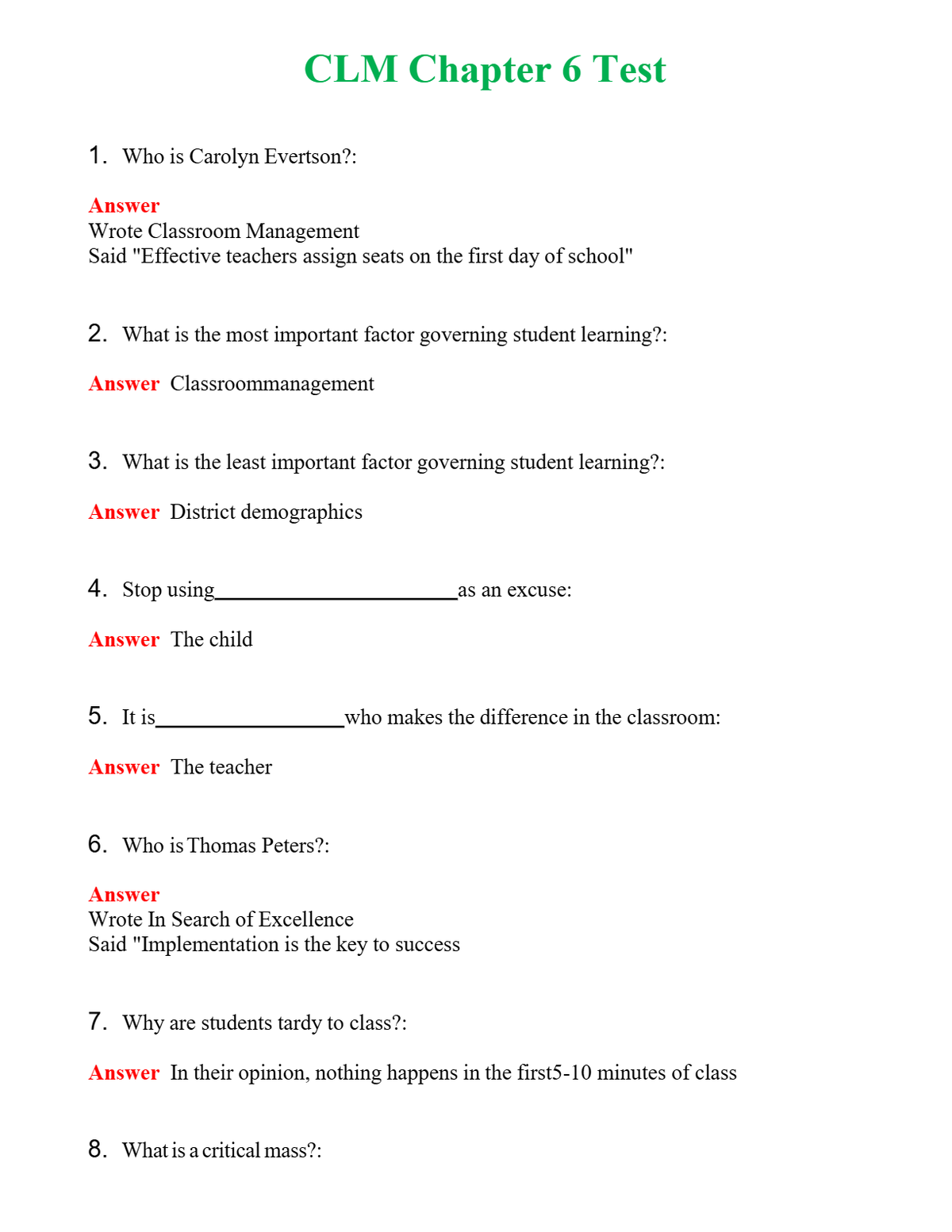 CLM Chapter 6 Test

1. Who is Carolyn Evertson?:

Answer
Wrote Classroom Management
Said "Effective teachers assign seats on the first day of school"

2. What is the most important factor governing student learning?:

Answer Classroommanagement

3. What is the least important factor governing student learning?:

Answer District demographics

4. Stop using____as an excuse:

Answer The child

5. It is____who makes the difference in the classroom:

Answer The teacher

6. Who is Thomas Peters?:

Answer
Wrote In Search of Excellence
Said "Implementation is the key to success

7. Why are students tardy to class?:

Answer In their opinion, nothing happens in the first5-10 minutes of class

8. What is a critical mass?: